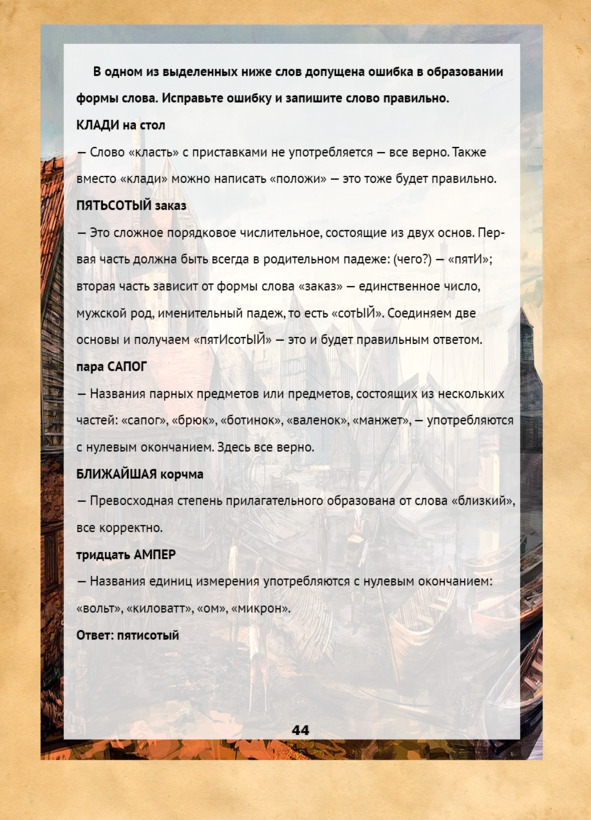 В одном из выделенных ниже слов допущена ошибка в образовании формы слова. Исправьте ошибку и запишите слово правильно.

КЛАДИ на стол

— Слово «класть» с приставками не употребляется — все верно. Также вместо «клади» можно написать «положи» — это тоже будет правильно.

ПЯТЬСОТЫЙ заказ

— Это сложное порядковое числительное, состоящие из двух основ. Первая часть должна быть всегда в родительном падеже: (чего?) — «пятИ»; вторая часть зависит от формы слова «заказ» — единственное число, мужской род, именительный падеж, то есть «сотЫЙ». Соединяем две основы и получаем «пятИсотЫЙ» — это и будет правильным ответом.

пара САПОГ

— Названия парных предметов или предметов, состоящих из нескольких частей: «сапог», «брюк», «ботинок», «валенок», «манжет», — употребляются с нулевым окончанием. Здесь все верно.

БЛИЖАЙШАЯ корчма

— Превосходная степень прилагательного образована от слова «близкий», все корректно.

тридцать АМПЕР

— Названия единиц измерения употребляются с нулевым окончанием: «вольт», «киловатт», «ом», «микрон».

Ответ: пятисотый

44